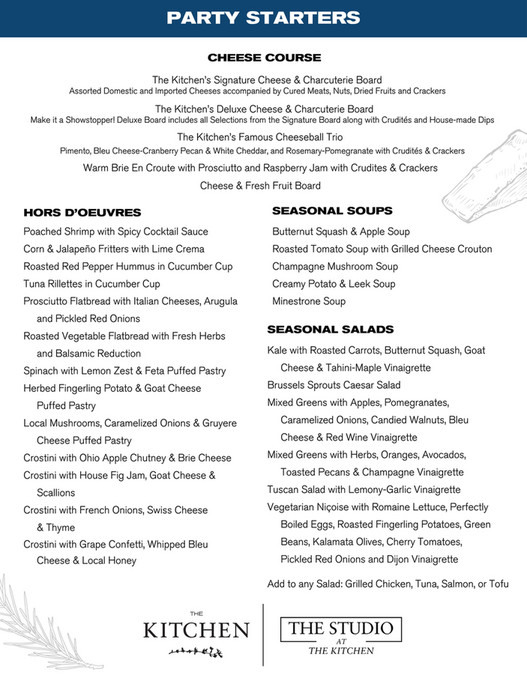 PARTY STARTERS

CHEESE COURSE

The Kitchen's Signature Cheese & Charcuterie Board
Assorted Domestic and Imported Cheeses accompanied by Cured Meats, Nuts, Dried Fruits and Crackers

The Kitchen's Deluxe Cheese & Charcuterie Board
Make it a Showstopper! Deluxe Board includes all Selections from the Signature Board along with Crudités and House-made Dips

The Kitchen's Famous Cheeseball Trio
Pimento, Bleu Cheese-Cranberry Pecan & White Cheddar, and Rosemary-Pomegranate with Crudités & Crackers

Warm Brie En Croute with Prosciutto and Raspberry Jam with Crudites & Crackers

Cheese & Fresh Fruit Board

HORS D'OEUVRES

Poached Shrimp with Spicy Cocktail Sauce
Corn & Jalapeño Fritters with Lime Crema
Roasted Red Pepper Hummus in Cucumber Cup
Tuna Rillettes in Cucumber Cup
Prosciutto Flatbread with Italian Cheeses, Arugula and Pickled Red Onions
Roasted Vegetable Flatbread with Fresh Herbs and Balsamic Reduction
Spinach with Lemon Zest & Feta Puffed Pastry
Herbed Fingerling Potato & Goat Cheese Puffed Pastry
Local Mushrooms, Caramelized Onions & Gruyere Cheese Puffed Pastry
Crostini with Ohio Apple Chutney & Brie Cheese
Crostini with House Fig Jam, Goat Cheese & Scallions
Crostini with French Onions, Swiss Cheese & Thyme
Crostini with Grape Confetti, Whipped Bleu Cheese & Local Honey

SEASONAL SOUPS

Butternut Squash & Apple Soup
Roasted Tomato Soup with Grilled Cheese Crouton
Champagne Mushroom Soup
Creamy Potato & Leek Soup
Minestrone Soup

SEASONAL SALADS

Kale with Roasted Carrots, Butternut Squash, Goat Cheese & Tahini-Maple Vinaigrette
Brussels Sprouts Caesar Salad
Mixed Greens with Apples, Pomegranates, Caramelized Onions, Candied Walnuts, Bleu Cheese & Red Wine Vinaigrette
Mixed Greens with Herbs, Oranges, Avocados, Toasted Pecans & Champagne Vinaigrette
Tuscan Salad with Lemony-Garlic Vinaigrette
Vegetarian Niçoise with Romaine Lettuce, Perfectly Boiled Eggs, Roasted Fingerling Potatoes, Green Beans, Kalamata Olives, Cherry Tomatoes, Pickled Red Onions and Dijon Vinaigrette

Add to any Salad: Grilled Chicken, Tuna, Salmon, or Tofu

THE KITCHEN

THE STUDIO AT THE KITCHEN